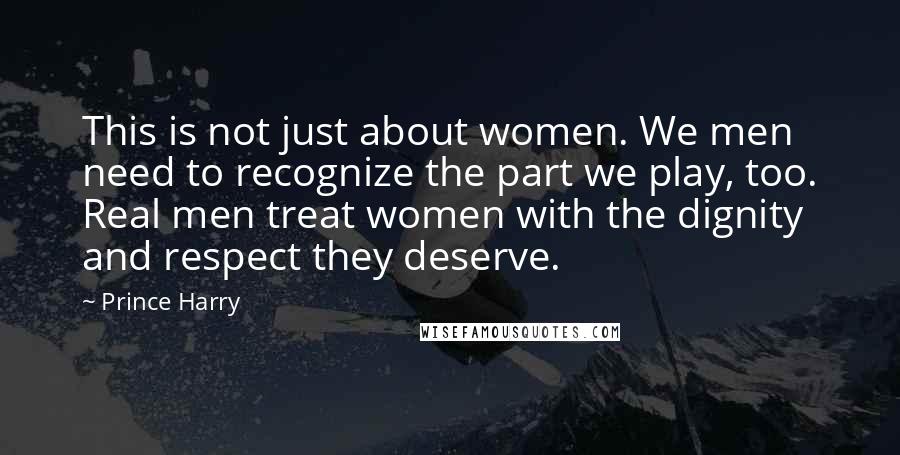 This is not just about women. We men need to recognize the part we play, too. Real men treat women with the dignity and respect they deserve.

~ Prince Harry

WISEFAMOUSQUOTES.COM